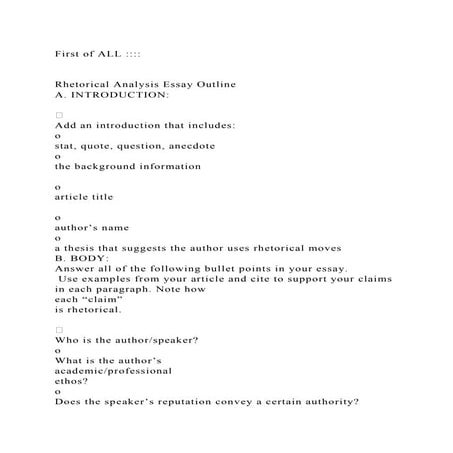 First of ALL ::::

Rhetorical Analysis Essay Outline
A. INTRODUCTION:

□
Add an introduction that includes:
o
stat, quote, question, anecdote
o
the background information

o
article title

o
author's name
o
a thesis that suggests the author uses rhetorical moves
B. BODY:
Answer all of the following bullet points in your essay. Use examples from your article and cite to support your claims in each paragraph. Note how each "claim" is rhetorical.

□
Who is the author/speaker?
o
What is the author's academic/professional ethos?
o
Does the speaker's reputation convey a certain authority?